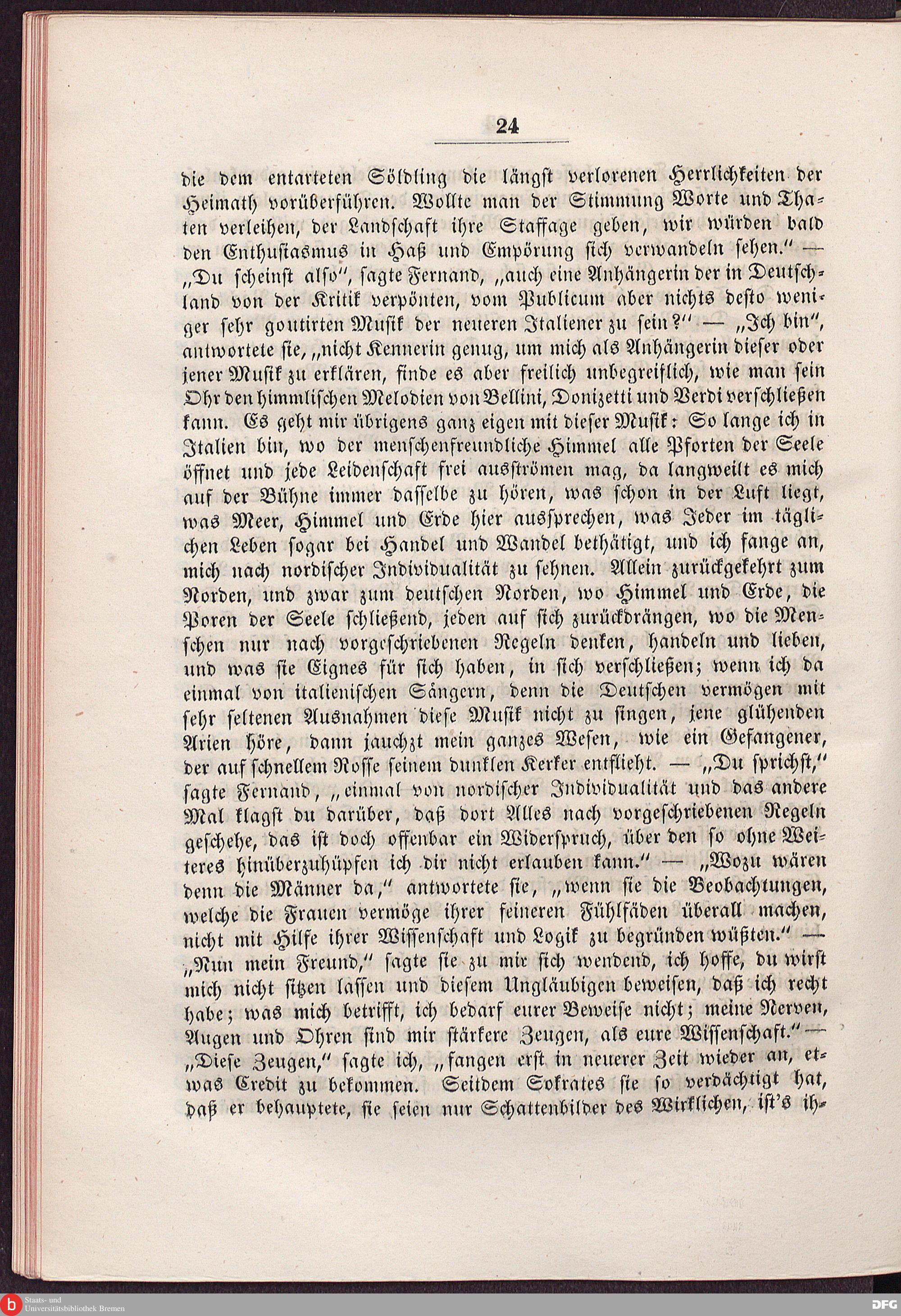 24

die dem entarteten Söldling die längst verlorenen Herrlichkeiten der Heimath vorüberführen. Wollte man der Stimmung Worte und Thaten verleihen, der Landschaft ihre Staffage geben, wir würden bald den Enthusiasmus in Haß und Empörung sich verwandeln sehen." — „Du scheinst also", sagte Fernand, „auch eine Anhängerin der in Deutschland von der Kritik verpönten, vom Publicum aber nichts desto weniger sehr goutirten Musik der neueren Italiener zu sein?" — „Ich bin", antwortete sie, „nicht Kennerin genug, um mich als Anhängerin dieser oder jener Musik zu erklären, finde es aber freilich unbegreiflich, wie man sein Ohr den himmlischen Melodien von Bellini, Donizetti und Verdi verschließen kann. Es geht mir übrigens ganz eigen mit dieser Musik: So lange ich in Italien bin, wo der menschenfreundliche Himmel alle Pforten der Seele öffnet und jede Leidenschaft frei ausströmen mag, da langweilt es mich auf der Bühne immer dasselbe zu hören, was schon in der Luft liegt, was Meer, Himmel und Erde hier aussprechen, was Jeder im täglichen Leben sogar bei Handel und Wandel bethätigt, und ich fange an, mich nach nordischer Individualität zu sehnen. Allein zurückgekehrt zum Norden, und zwar zum deutschen Norden, wo Himmel und Erde, die Poren der Seele schließend, jeden auf sich zurückdrängen, wo die Menschen nur nach vorgeschriebenen Regeln denken, handeln und lieben, und was sie Eignes für sich haben, in sich verschließen; wenn ich da einmal von italienischen Sängern, denn die Deutschen vermögen mit sehr seltenen Ausnahmen diese Musik nicht zu singen, jene glühenden Arien höre, dann jauchzt mein ganzes Wesen, wie ein Gefangener, der auf schnellem Rosse seinem dunklen Kerker entflieht. — „Du sprichst," sagte Fernand, „einmal von nordischer Individualität und das andere Mal klagst du darüber, daß dort Alles nach vorgeschriebenen Regeln geschehe, das ist doch offenbar ein Widerspruch, über den so ohne Weiteres hinüberzuhüpfen ich dir nicht erlauben kann." — „Wozu wären denn die Männer da," antwortete sie, „wenn sie die Beobachtungen, welche die Frauen vermöge ihrer feineren Fühlfäden überall machen, nicht mit Hilfe ihrer Wissenschaft und Logik zu begründen wüßten." — „Nun mein Freund," sagte sie zu mir sich wendend, ich hoffe, du wirst mich nicht sitzen lassen und diesem Ungläubigen beweisen, daß ich recht habe; was mich betrifft, ich bedarf eurer Beweise nicht; meine Nerven, Augen und Ohren sind mir stärkere Zeugen, als eure Wissenschaft." — „Diese Zeugen," sagte ich, „fangen erst in neuerer Zeit wieder an, etwas Credit zu bekommen. Seitdem Sokrates sie so verdächtigt hat, daß er behauptete, sie seien nur Schattenbilder des Wirklichen, ist's ih-

Staats- und Universitätsbibliothek Bremen

DFG